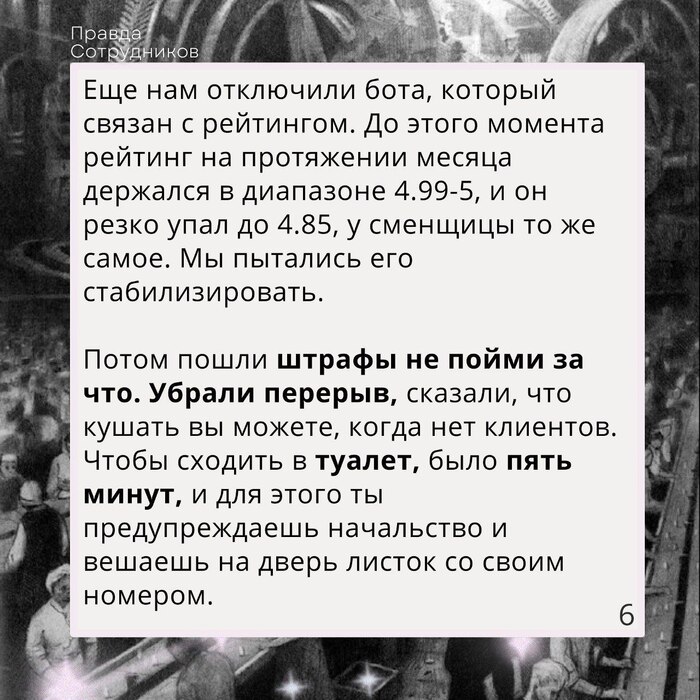 Правда
Сотрудников

Еще нам отключили бота, который связан с рейтингом. До этого момента рейтинг на протяжении месяца держался в диапазоне 4.99-5, и он резко упал до 4.85, у сменщицы то же самое. Мы пытались его стабилизировать.

Потом пошли штрафы не пойми за что. Убрали перерыв, сказали, что кушать вы можете, когда нет клиентов. Чтобы сходить в туалет, было пять минут, и для этого ты предупреждаешь начальство и вешаешь на дверь листок со своим номером.

6